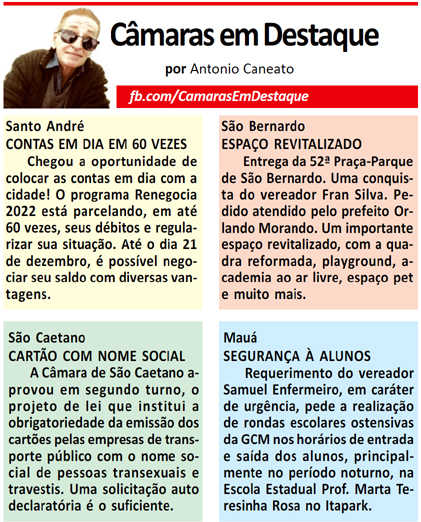 Câmaras em Destaque

por Antonio Caneato

fb.com/CamarasEmDestaque

Santo André
CONTAS EM DIA EM 60 VEZES

Chegou a oportunidade de colocar as contas em dia com a cidade! O programa Renegocia 2022 está parcelando, em até 60 vezes, seus débitos e regularizar sua situação. Até o dia 21 de dezembro, é possível negociar seu saldo com diversas vantagens.

São Bernardo
ESPAÇO REVITALIZADO

Entrega da 52ª Praça-Parque de São Bernardo. Uma conquista do vereador Fran Silva. Pedido atendido pelo prefeito Orlando Morando. Um importante espaço revitalizado, com a quadra reformada, playground, academia ao ar livre, espaço pet e muito mais.

São Caetano
CARTÃO COM NOME SOCIAL

A Câmara de São Caetano aprovou em segundo turno, o projeto de lei que institui a obrigatoriedade da emissão dos cartões pelas empresas de transporte público com o nome social de pessoas transexuais e travestis. Uma solicitação auto declaratória é o suficiente.

Mauá
SEGURANÇA À ALUNOS

Requerimento do vereador Samuel Enfermeiro, em caráter de urgência, pede a realização de rondas escolares ostensivas da GCM nos horários de entrada e saída dos alunos, principalmente no período noturno, na Escola Estadual Prof. Marta Teresinha Rosa no Itapark.